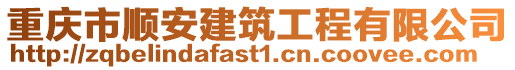 重庆市顺安建筑工程有限公司
http://zqbelindafast1.cn.coovee.com